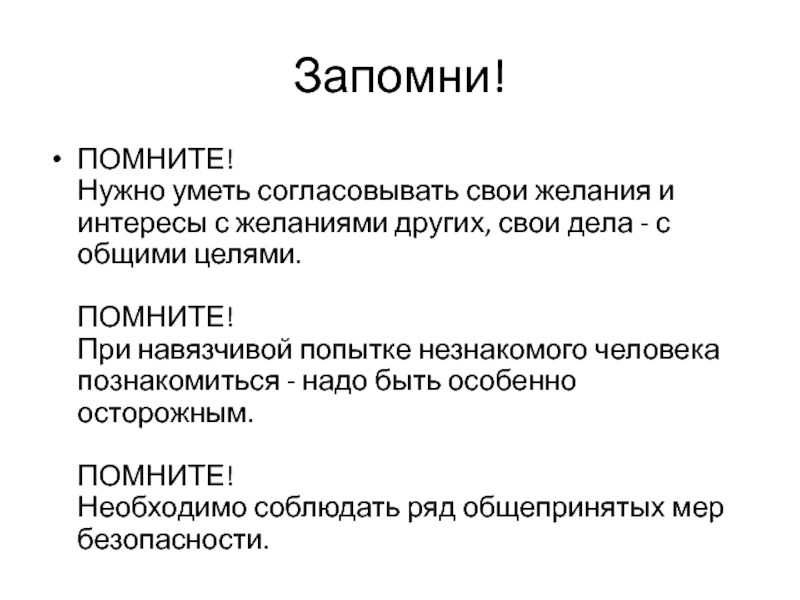 Запомни!

• ПОМНИТЕ!
Нужно уметь согласовывать свои желания и интересы с желаниями других, свои дела - с общими целями.

ПОМНИТЕ!
При навязчивой попытке незнакомого человека познакомиться - надо быть особенно осторожным.

ПОМНИТЕ!
Необходимо соблюдать ряд общепринятых мер безопасности.